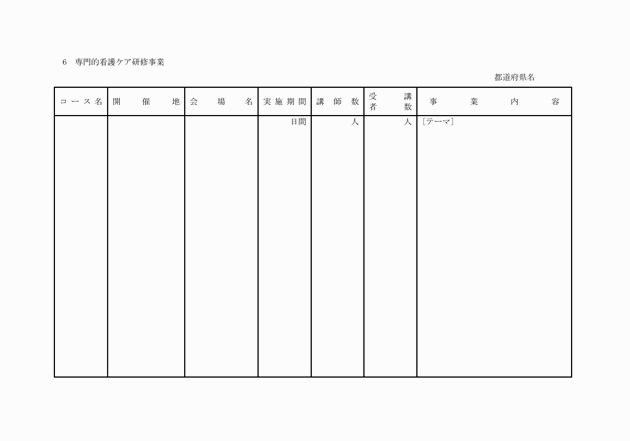 6 専門的看護ケア研修事業

都道府県名

| コース名 | 開催地 | 会場名 | 実施期間 | 講師数 | 受講者数 | 事業内容 |
|---|---|---|---|---|---|---|
|  |  |  | 日間 | 人 | 人 | [テーマ] |